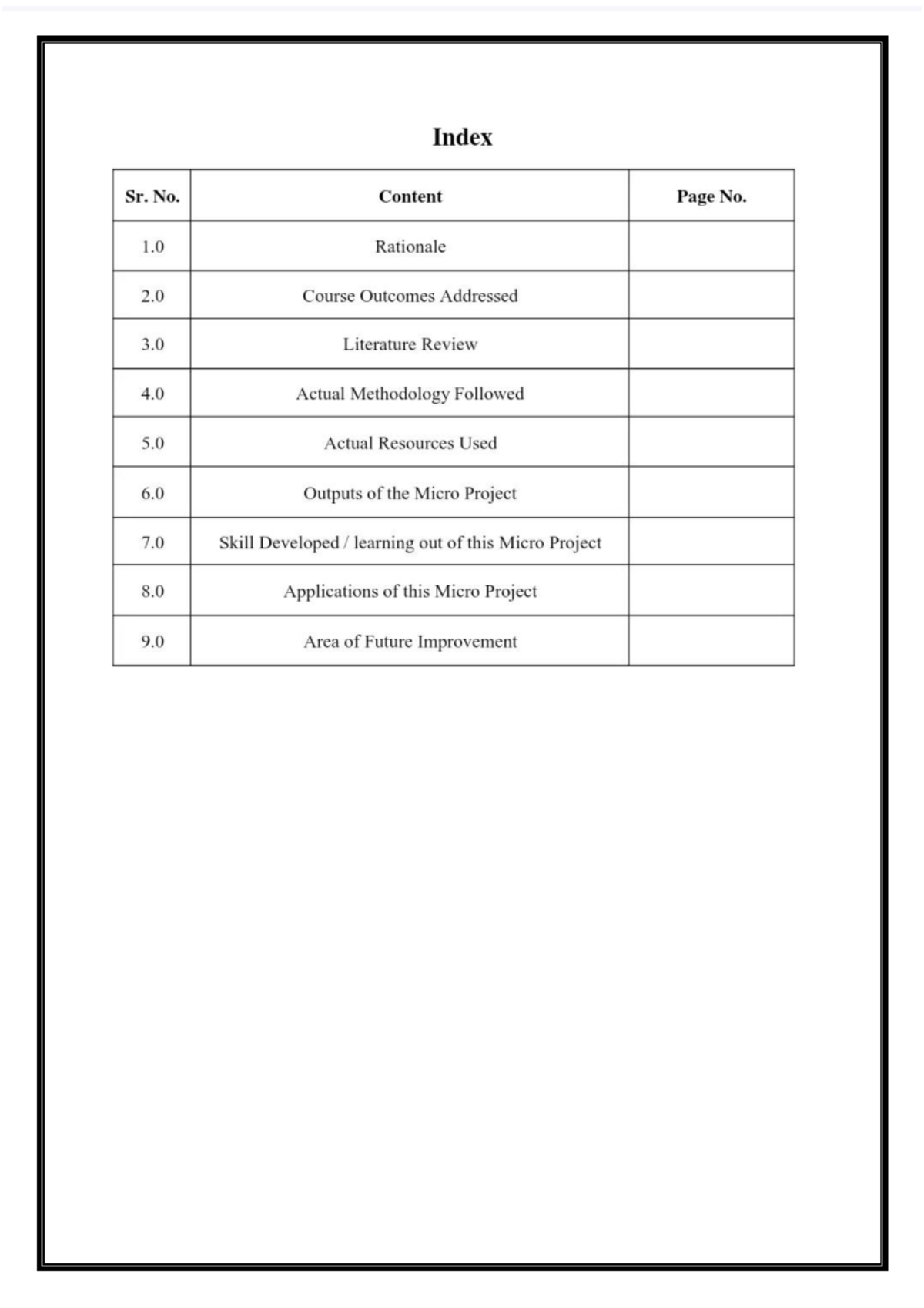 Index

| Sr. No. | Content | Page No. |
|---|---|---|
| 1.0 | Rationale | |
| 2.0 | Course Outcomes Addressed | |
| 3.0 | Literature Review | |
| 4.0 | Actual Methodology Followed | |
| 5.0 | Actual Resources Used | |
| 6.0 | Outputs of the Micro Project | |
| 7.0 | Skill Developed / learning out of this Micro Project | |
| 8.0 | Applications of this Micro Project | |
| 9.0 | Area of Future Improvement | |